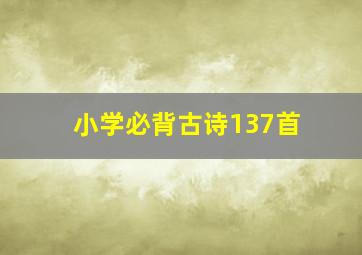 小学必背古诗137首